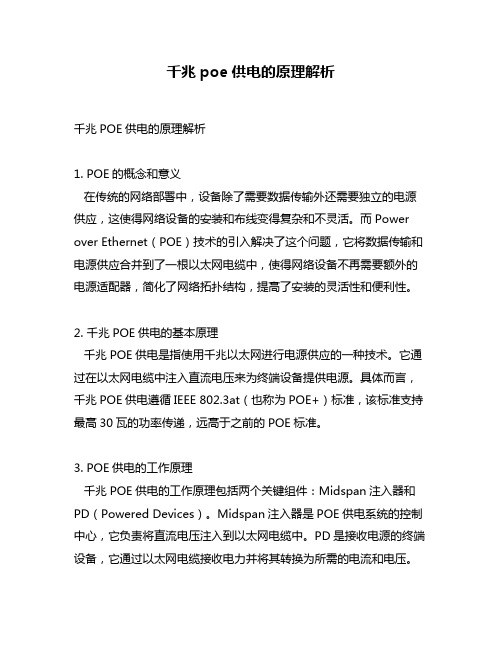 千兆 poe 供电的原理解析

千兆 POE 供电的原理解析

1. POE 的概念和意义
在传统的网络部署中，设备除了需要数据传输外还需要独立的电源供应，这使得网络设备的安装和布线变得复杂和不灵活。而 Power over Ethernet（POE）技术的引入解决了这个问题，它将数据传输和电源供应合并到了一根以太网电缆中，使得网络设备不再需要额外的电源适配器，简化了网络拓扑结构，提高了安装的灵活性和便利性。

2. 千兆 POE 供电的基本原理
千兆 POE 供电是指使用千兆以太网进行电源供应的一种技术。它通过在以太网电缆中注入直流电压来为终端设备提供电源。具体而言，千兆 POE 供电遵循 IEEE 802.3at（也称为 POE+）标准，该标准支持最高 30 瓦的功率传递，远高于之前的 POE 标准。

3. POE 供电的工作原理
千兆 POE 供电的工作原理包括两个关键组件：Midspan 注入器和 PD（Powered Devices）。Midspan 注入器是 POE 供电系统的控制中心，它负责将直流电压注入到以太网电缆中。PD 是接收电源的终端设备，它通过以太网电缆接收电力并将其转换为所需的电流和电压。